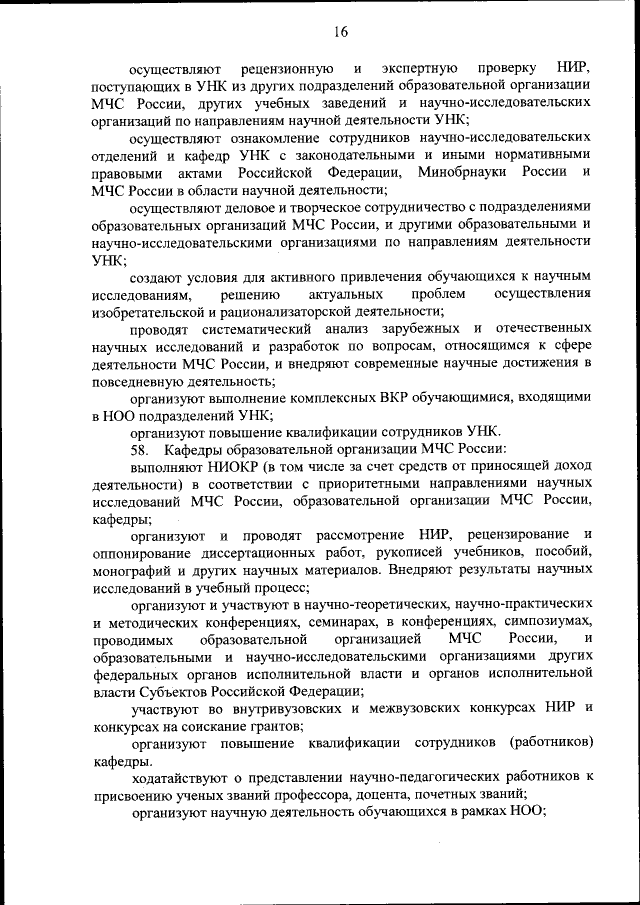 16

осуществляют рецензионную и экспертную проверку НИР, поступающих в УНК из других подразделений образовательной организации МЧС России, других учебных заведений и научно-исследовательских организаций по направлениям научной деятельности УНК;

осуществляют ознакомление сотрудников научно-исследовательских отделений и кафедр УНК с законодательными и иными нормативными правовыми актами Российской Федерации, Минобрнауки России и МЧС России в области научной деятельности;

осуществляют деловое и творческое сотрудничество с подразделениями образовательных организаций МЧС России, и другими образовательными и научно-исследовательскими организациями по направлениям деятельности УНК;

создают условия для активного привлечения обучающихся к научным исследованиям, решению актуальных проблем осуществления изобретательской и рационализаторской деятельности;

проводят систематический анализ зарубежных и отечественных научных исследований и разработок по вопросам, относящимся к сфере деятельности МЧС России, и внедряют современные научные достижения в повседневную деятельность;

организуют выполнение комплексных ВКР обучающимися, входящими в НОО подразделений УНК;

организуют повышение квалификации сотрудников УНК.

58. Кафедры образовательной организации МЧС России:

выполняют НИОКР (в том числе за счет средств от приносящей доход деятельности) в соответствии с приоритетными направлениями научных исследований МЧС России, образовательной организации МЧС России, кафедры;

организуют и проводят рассмотрение НИР, рецензирование и оппонирование диссертационных работ, рукописей учебников, пособий, монографий и других научных материалов. Внедряют результаты научных исследований в учебный процесс;

организуют и участвуют в научно-теоретических, научно-практических и методических конференциях, семинарах, в конференциях, симпозиумах, проводимых образовательной организацией МЧС России, и образовательными и научно-исследовательскими организациями других федеральных органов исполнительной власти и органов исполнительной власти Субъектов Российской Федерации;

участвуют во внутривузовских и межвузовских конкурсах НИР и конкурсах на соискание грантов;

организуют повышение квалификации сотрудников (работников) кафедры.

ходатайствуют о представлении научно-педагогических работников к присвоению ученых званий профессора, доцента, почетных званий;

организуют научную деятельность обучающихся в рамках НОО;